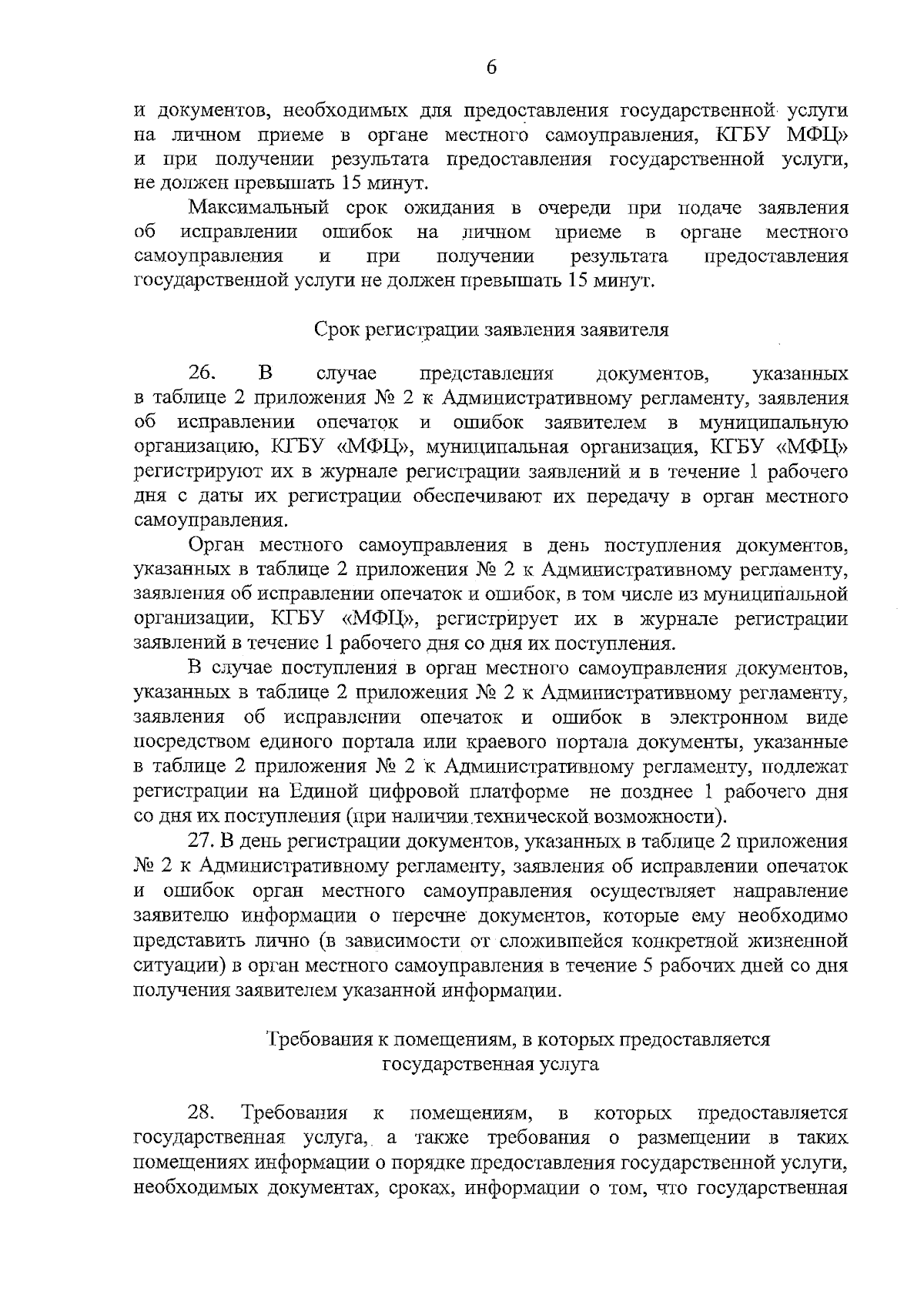 6

и документов, необходимых для предоставления государственной услуги на личном приеме в органе местного самоуправления, КГБУ МФЦ» и при получении результата предоставления государственной услуги, не должен превышать 15 минут.

Максимальный срок ожидания в очереди при подаче заявления об исправлении ошибок на личном приеме в органе местного самоуправления и при получении результата предоставления государственной услуги не должен превышать 15 минут.

Срок регистрации заявления заявителя

26. В случае представления документов, указанных в таблице 2 приложения № 2 к Административному регламенту, заявления об исправлении опечаток и ошибок заявителем в муниципальную организацию, КГБУ «МФЦ», муниципальная организация, КГБУ «МФЦ» регистрируют их в журнале регистрации заявлений и в течение 1 рабочего дня с даты их регистрации обеспечивают их передачу в орган местного самоуправления.

Орган местного самоуправления в день поступления документов, указанных в таблице 2 приложения № 2 к Административному регламенту, заявления об исправлении опечаток и ошибок, в том числе из муниципальной организации, КГБУ «МФЦ», регистрирует их в журнале регистрации заявлений в течение 1 рабочего дня со дня их поступления.

В случае поступления в орган местного самоуправления документов, указанных в таблице 2 приложения № 2 к Административному регламенту, заявления об исправлении опечаток и ошибок в электронном виде посредством единого портала или краевого портала документы, указанные в таблице 2 приложения № 2 к Административному регламенту, подлежат регистрации на Единой цифровой платформе не позднее 1 рабочего дня со дня их поступления (при наличии технической возможности).

27. В день регистрации документов, указанных в таблице 2 приложения № 2 к Административному регламенту, заявления об исправлении опечаток и ошибок орган местного самоуправления осуществляет направление заявителю информации о перечне документов, которые ему необходимо представить лично (в зависимости от сложившейся конкретной жизненной ситуации) в орган местного самоуправления в течение 5 рабочих дней со дня получения заявителем указанной информации.

Требования к помещениям, в которых предоставляется
государственная услуга

28. Требования к помещениям, в которых предоставляется государственная услуга, а также требования о размещении в таких помещениях информации о порядке предоставления государственной услуги, необходимых документах, сроках, информации о том, что государственная